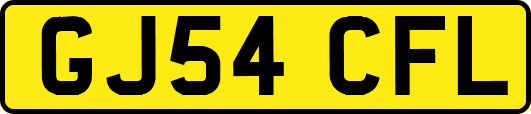 GJ54 CFL